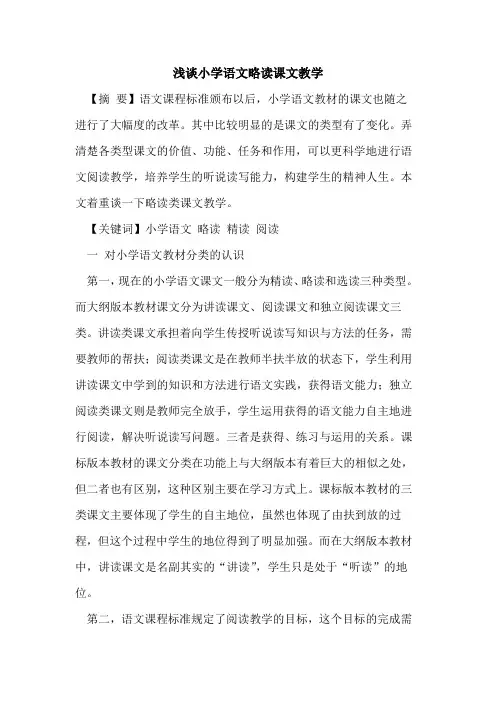 浅谈小学语文略读课文教学

【摘 要】语文课程标准颁布以后，小学语文教材的课文也随之进行了大幅度的改革。其中比较明显的是课文的类型有了变化。弄清楚各类型课文的价值、功能、任务和作用，可以更科学地进行语文阅读教学，培养学生的听说读写能力，构建学生的精神人生。本文着重谈一下略读类课文教学。

【关键词】小学语文 略读 精读 阅读

一 对小学语文教材分类的认识

第一，现在的小学语文课文一般分为精读、略读和选读三种类型。而大纲版本教材课文分为讲读课文、阅读课文和独立阅读课文三类。讲读类课文承担着向学生传授听说读写知识与方法的任务，需要教师的帮扶；阅读类课文是在教师半扶半放的状态下，学生利用讲读课文中学到的知识和方法进行语文实践，获得语文能力；独立阅读类课文则是教师完全放手，学生运用获得的语文能力自主地进行阅读，解决听说读写问题。三者是获得、练习与运用的关系。课标版本教材的课文分类在功能上与大纲版本有着巨大的相似之处，但二者也有区别，这种区别主要在学习方式上。课标版本教材的三类课文主要体现了学生的自主地位，虽然也体现了由扶到放的过程，但这个过程中学生的地位得到了明显加强。而在大纲版本教材中，讲读课文是名副其实的“讲读”，学生只是处于“听读”的地位。

第二，语文课程标准规定了阅读教学的目标，这个目标的完成需